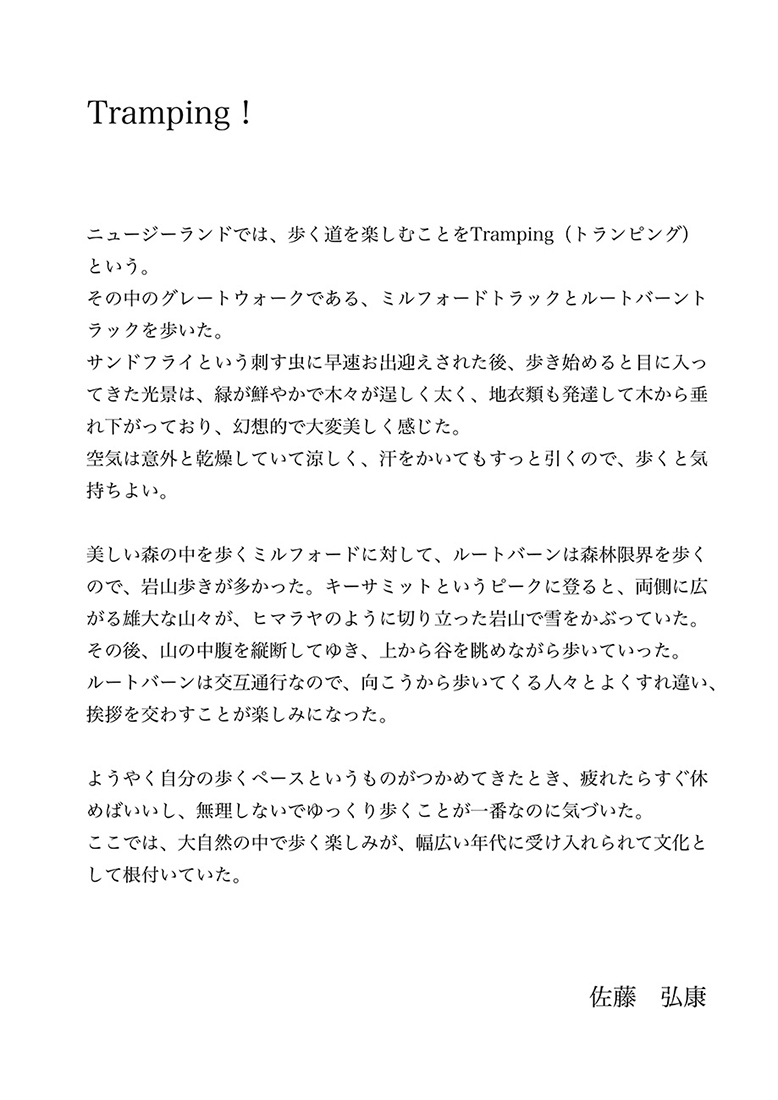 Tramping！

ニュージーランドでは、歩く道を楽しむことをTramping（トランピング）という。
その中のグレートウォークである、ミルフォードトラックとルートバーントラックを歩いた。
サンドフライという刺す虫に早速お出迎えされた後、歩き始めると目に入ってきた光景は、緑が鮮やかで木々が逞しく太く、地衣類も発達して木から垂れ下がっており、幻想的で大変美しく感じた。
空気は意外と乾燥していて涼しく、汗をかいてもすっと引くので、歩くと気持ちよい。

美しい森の中を歩くミルフォードに対して、ルートバーンは森林限界を歩くので、岩山歩きが多かった。キーサミットというピークに登ると、両側に広がる雄大な山々が、ヒマラヤのように切り立った岩山で雪をかぶっていた。
その後、山の中腹を縦断してゆき、上から谷を眺めながら歩いていった。
ルートバーンは交互通行なので、向こうから歩いてくる人々とよくすれ違い、挨拶を交わすことが楽しみになった。

ようやく自分の歩くペースというものがつかめてきたとき、疲れたらすぐ休めばいいし、無理しないでゆっくり歩くことが一番なのに気づいた。
ここでは、大自然の中で歩く楽しみが、幅広い年代に受け入れられて文化として根付いていた。

佐藤　弘康